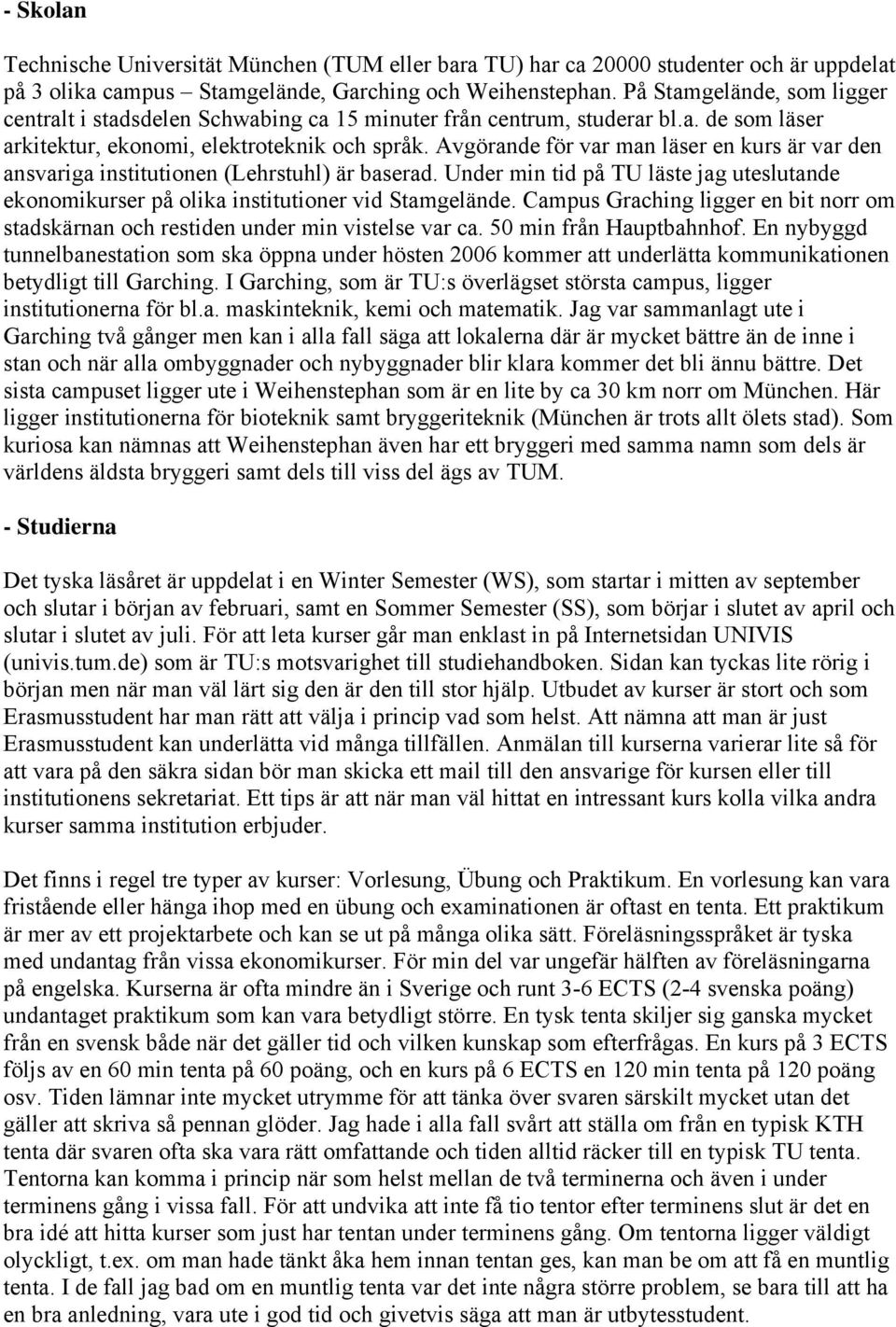 - Skolan

Technische Universität München (TUM eller bara TU) har ca 20000 studenter och är uppdelat på 3 olika campus – Stamgelände, Garching och Weihenstephan. På Stamgelände, som ligger centralt i stadsdelen Schwabing ca 15 minuter från centrum, studerar bl.a. de som läser arkitektur, ekonomi, elektroteknik och språk. Avgörande för var man läser en kurs är var den ansvariga institutionen (Lehrstuhl) är baserad. Under min tid på TU läste jag uteslutande ekonomikurser på olika institutioner vid Stamgelände. Campus Graching ligger en bit norr om stadskärnan och restiden under min vistelse var ca. 50 min från Hauptbahnhof. En nybyggd tunnelbanestation som ska öppna under hösten 2006 kommer att underlätta kommunikationen betydligt till Garching. I Garching, som är TU:s överlägset största campus, ligger institutionerna för bl.a. maskinteknik, kemi och matematik. Jag var sammanlagt ute i Garching två gånger men kan i alla fall säga att lokalerna där är mycket bättre än de inne i stan och när alla ombyggnader och nybyggnader blir klara kommer det bli ännu bättre. Det sista campuset ligger ute i Weihenstephan som är en lite by ca 30 km norr om München. Här ligger institutionerna för bioteknik samt bryggeriteknik (München är trots allt ölets stad). Som kuriosa kan nämnas att Weihenstephan även har ett bryggeri med samma namn som dels är världens äldsta bryggeri samt dels till viss del ägs av TUM.

- Studierna

Det tyska läsåret är uppdelat i en Winter Semester (WS), som startar i mitten av september och slutar i början av februari, samt en Sommer Semester (SS), som börjar i slutet av april och slutar i slutet av juli. För att leta kurser går man enklast in på Internetsidan UNIVIS (univis.tum.de) som är TU:s motsvarighet till studiehandboken. Sidan kan tyckas lite rörig i början men när man väl lärt sig den är den till stor hjälp. Utbudet av kurser är stort och som Erasmusstudent har man rätt att välja i princip vad som helst. Att nämna att man är just Erasmusstudent kan underlätta vid många tillfällen. Anmälan till kurserna varierar lite så för att vara på den säkra sidan bör man skicka ett mail till den ansvarige för kursen eller till institutionens sekretariat. Ett tips är att när man väl hittat en intressant kurs kolla vilka andra kurser samma institution erbjuder.

Det finns i regel tre typer av kurser: Vorlesung, Übung och Praktikum. En vorlesung kan vara fristående eller hänga ihop med en übung och examinationen är oftast en tenta. Ett praktikum är mer av ett projektarbete och kan se ut på många olika sätt. Föreläsningsspråket är tyska med undantag från vissa ekonomikurser. För min del var ungefär hälften av föreläsningarna på engelska. Kurserna är ofta mindre än i Sverige och runt 3-6 ECTS (2-4 svenska poäng) undantaget praktikum som kan vara betydligt större. En tysk tenta skiljer sig ganska mycket från en svensk både när det gäller tid och vilken kunskap som efterfrågas. En kurs på 3 ECTS följs av en 60 min tenta på 60 poäng, och en kurs på 6 ECTS en 120 min tenta på 120 poäng osv. Tiden lämnar inte mycket utrymme för att tänka över svaren särskilt mycket utan det gäller att skriva så pennan glöder. Jag hade i alla fall svårt att ställa om från en typisk KTH tenta där svaren ofta ska vara rätt omfattande och tiden alltid räcker till en typisk TU tenta. Tentorna kan komma i princip när som helst mellan de två terminerna och även i under terminens gång i vissa fall. För att undvika att inte få tio tentor efter terminens slut är det en bra idé att hitta kurser som just har tentan under terminens gång. Om tentorna ligger väldigt olyckligt, t.ex. om man hade tänkt åka hem innan tentan ges, kan man be om att få en muntlig tenta. I de fall jag bad om en muntlig tenta var det inte några större problem, se bara till att ha en bra anledning, vara ute i god tid och givetvis säga att man är utbytesstudent.